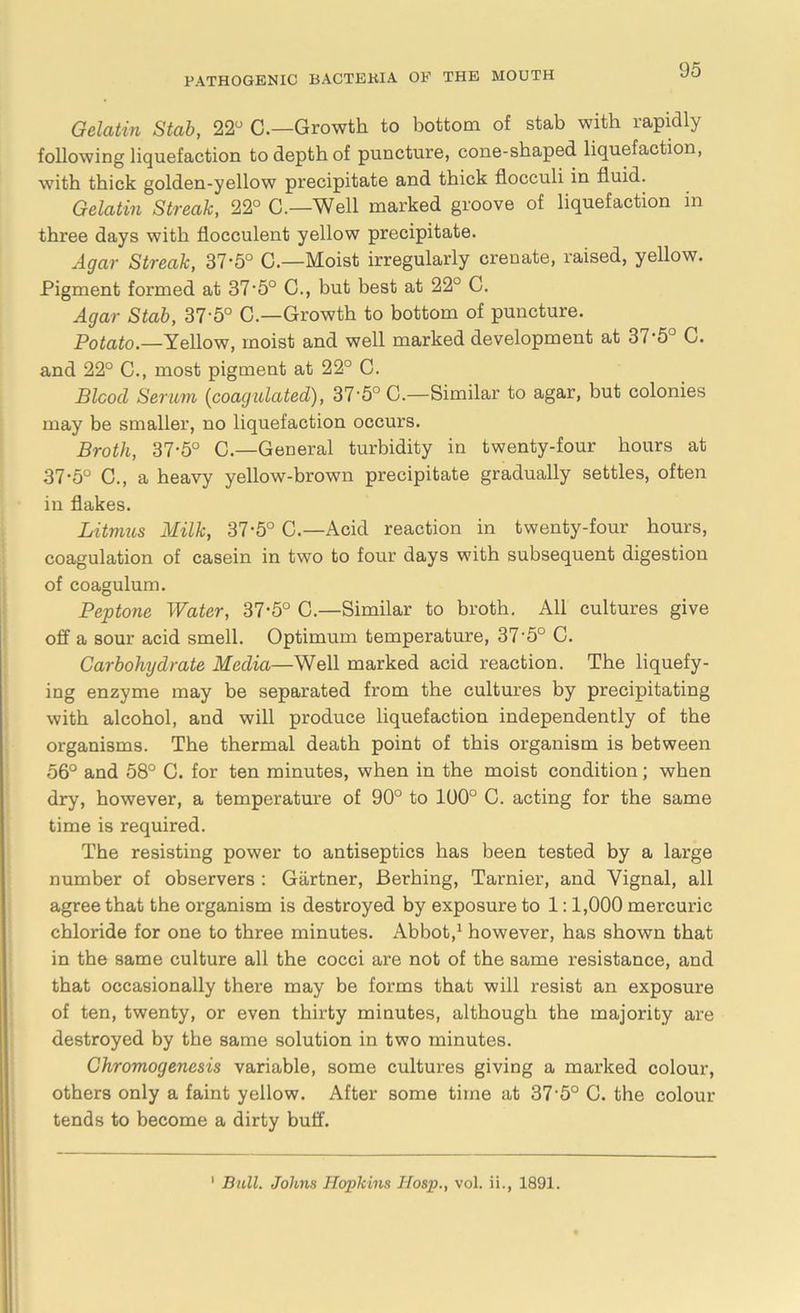 PATHOGENIC BACTERIA OF THE MOUTH 95

Gelatin Stab, 22° C.—Growth to bottom of stab with rapidly following liquefaction to depth of puncture, cone-shaped liquefaction, with thick golden-yellow precipitate and thick flocculi in fluid.

Gelatin Streak, 22° C.—Well marked groove of liquefaction in three days with flocculent yellow precipitate.

Agar Streak, 37·5° C.—Moist irregularly crenate, raised, yellow. Pigment formed at 37·5° C., but best at 22° C.

Agar Stab, 37·5° C.—Growth to bottom of puncture.

Potato.—Yellow, moist and well marked development at 37·5° C. and 22° C., most pigment at 22° C.

Blood Serum (coagulated), 37·5° C.—Similar to agar, but colonies may be smaller, no liquefaction occurs.

Broth, 37·5° C.—General turbidity in twenty-four hours at 37·5° C., a heavy yellow-brown precipitate gradually settles, often in flakes.

Litmus Milk, 37·5° C.—Acid reaction in twenty-four hours, coagulation of casein in two to four days with subsequent digestion of coagulum.

Peptone Water, 37·5° C.—Similar to broth. All cultures give off a sour acid smell. Optimum temperature, 37·5° C.

Carbohydrate Media—Well marked acid reaction. The liquefying enzyme may be separated from the cultures by precipitating with alcohol, and will produce liquefaction independently of the organisms. The thermal death point of this organism is between 56° and 58° C. for ten minutes, when in the moist condition; when dry, however, a temperature of 90° to 100° C. acting for the same time is required.

The resisting power to antiseptics has been tested by a large number of observers: Gärtner, Berhing, Tarnier, and Vignal, all agree that the organism is destroyed by exposure to 1:1,000 mercuric chloride for one to three minutes. Abbot,$^{1}$ however, has shown that in the same culture all the cocci are not of the same resistance, and that occasionally there may be forms that will resist an exposure of ten, twenty, or even thirty minutes, although the majority are destroyed by the same solution in two minutes.

Chromogenesis variable, some cultures giving a marked colour, others only a faint yellow. After some time at 37·5° C. the colour tends to become a dirty buff.

$^{1}$ Bull. Johns Hopkins Hosp., vol. ii., 1891.